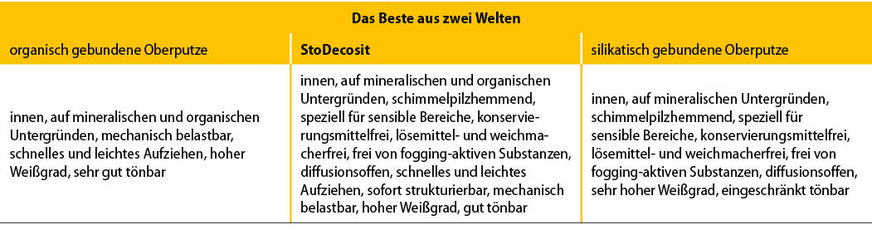 Das Beste aus zwei Welten

| organisch gebundene Oberputze | StoDecosit | silikatisch gebundene Oberputze |
|---|---|---|
| innen, auf mineralischen und organischen Untergründen, mechanisch belastbar, schnelles und leichtes Aufziehen, hoher Weißgrad, sehr gut tönbar | innen, auf mineralischen und organischen Untergründen, schimmelpilzhemmend, speziell für sensible Bereiche, konservierungsmittelfrei, lösemittel- und weichmacherfrei, frei von fogging-aktiven Substanzen, diffusionsoffen, schnelles und leichtes Aufziehen, sofort strukturierbar, mechanisch belastbar, hoher Weißgrad, gut tönbar | innen, auf mineralischen Untergründen, schimmelpilzhemmend, speziell für sensible Bereiche, konservierungsmittelfrei, lösemittel- und weichmacherfrei, frei von fogging-aktiven Substanzen, diffusionsoffen, sehr hoher Weißgrad, eingeschränkt tönbar |